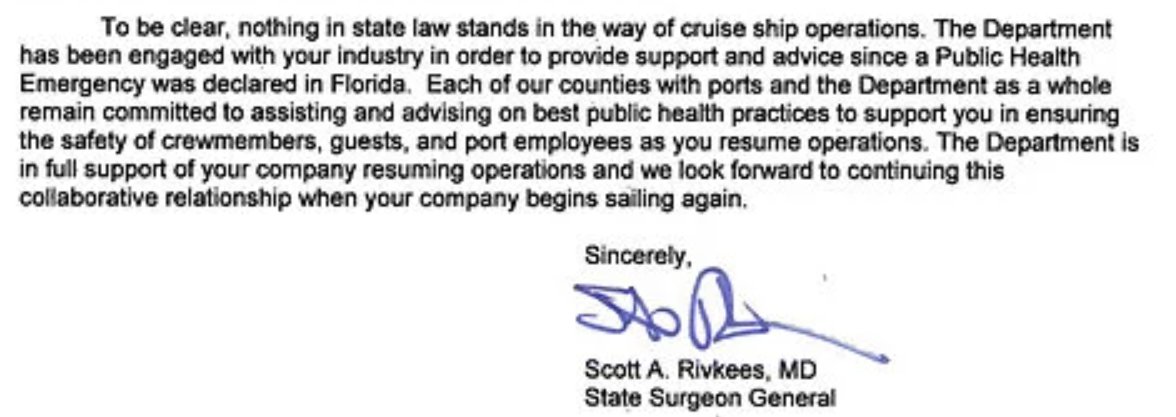 To be clear, nothing in state law stands in the way of cruise ship operations. The Department has been engaged with your industry in order to provide support and advice since a Public Health Emergency was declared in Florida. Each of our counties with ports and the Department as a whole remain committed to assisting and advising on best public health practices to support you in ensuring the safety of crewmembers, guests, and port employees as you resume operations. The Department is in full support of your company resuming operations and we look forward to continuing this collaborative relationship when your company begins sailing again.

Sincerely,

Scott A. Rivkees, MD
State Surgeon General